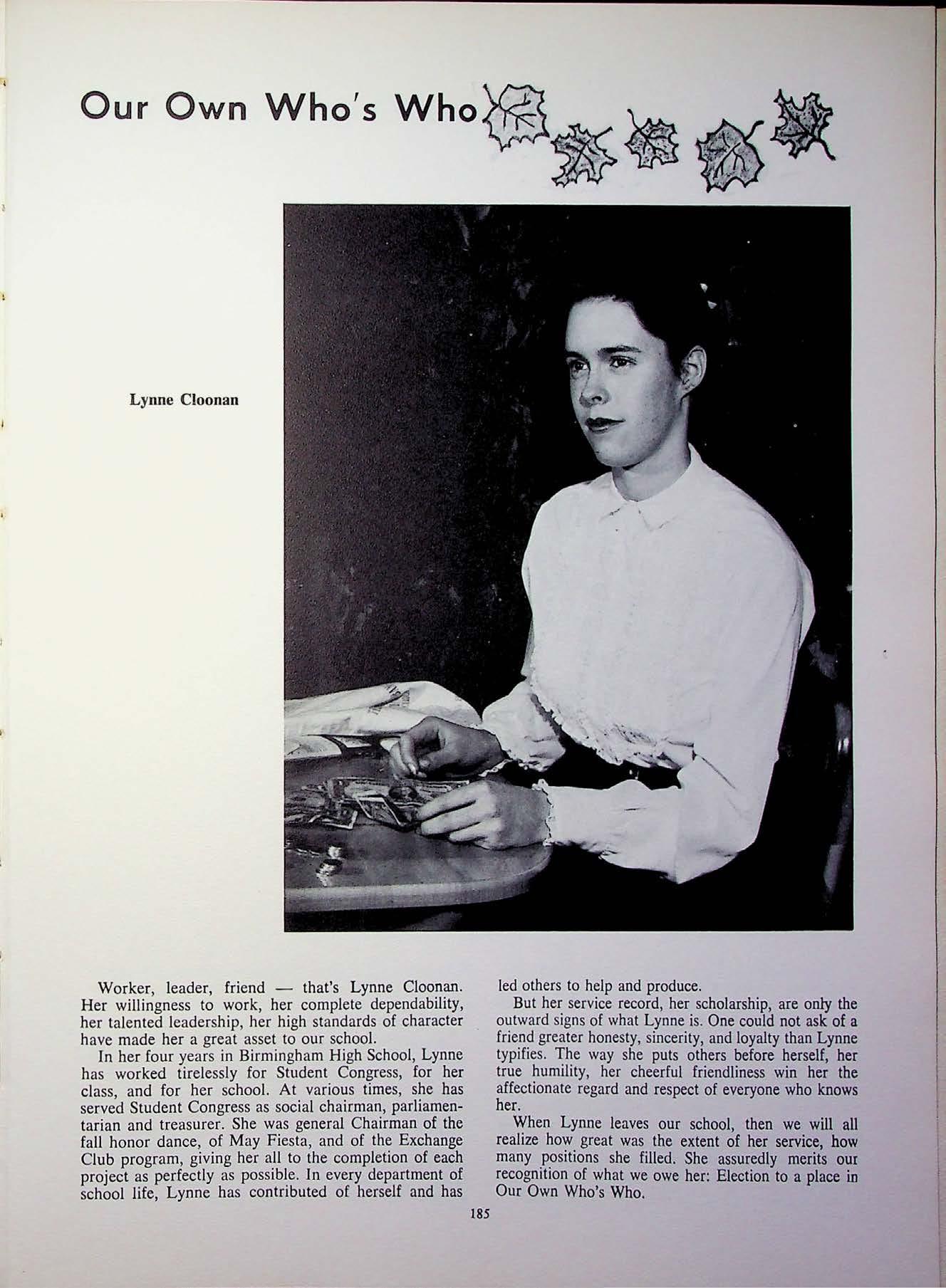 Our Own Who's Who

Lynne Cloonan

Worker, leader, friend — that's Lynne Cloonan. Her willingness to work, her complete dependability, her talented leadership, her high standards of character have made her a great asset to our school.

In her four years in Birmingham High School, Lynne has worked tirelessly for Student Congress, for her class, and for her school. At various times, she has served Student Congress as social chairman, parliamentarian and treasurer. She was general Chairman of the fall honor dance, of May Fiesta, and of the Exchange Club program, giving her all to the completion of each project as perfectly as possible. In every department of school life, Lynne has contributed of herself and has led others to help and produce.

But her service record, her scholarship, are only the outward signs of what Lynne is. One could not ask of a friend greater honesty, sincerity, and loyalty than Lynne typifies. The way she puts others before herself, her true humility, her cheerful friendliness win her the affectionate regard and respect of everyone who knows her.

When Lynne leaves our school, then we will all realize how great was the extent of her service, how many positions she filled. She assuredly merits our recognition of what we owe her: Election to a place in Our Own Who's Who.

185